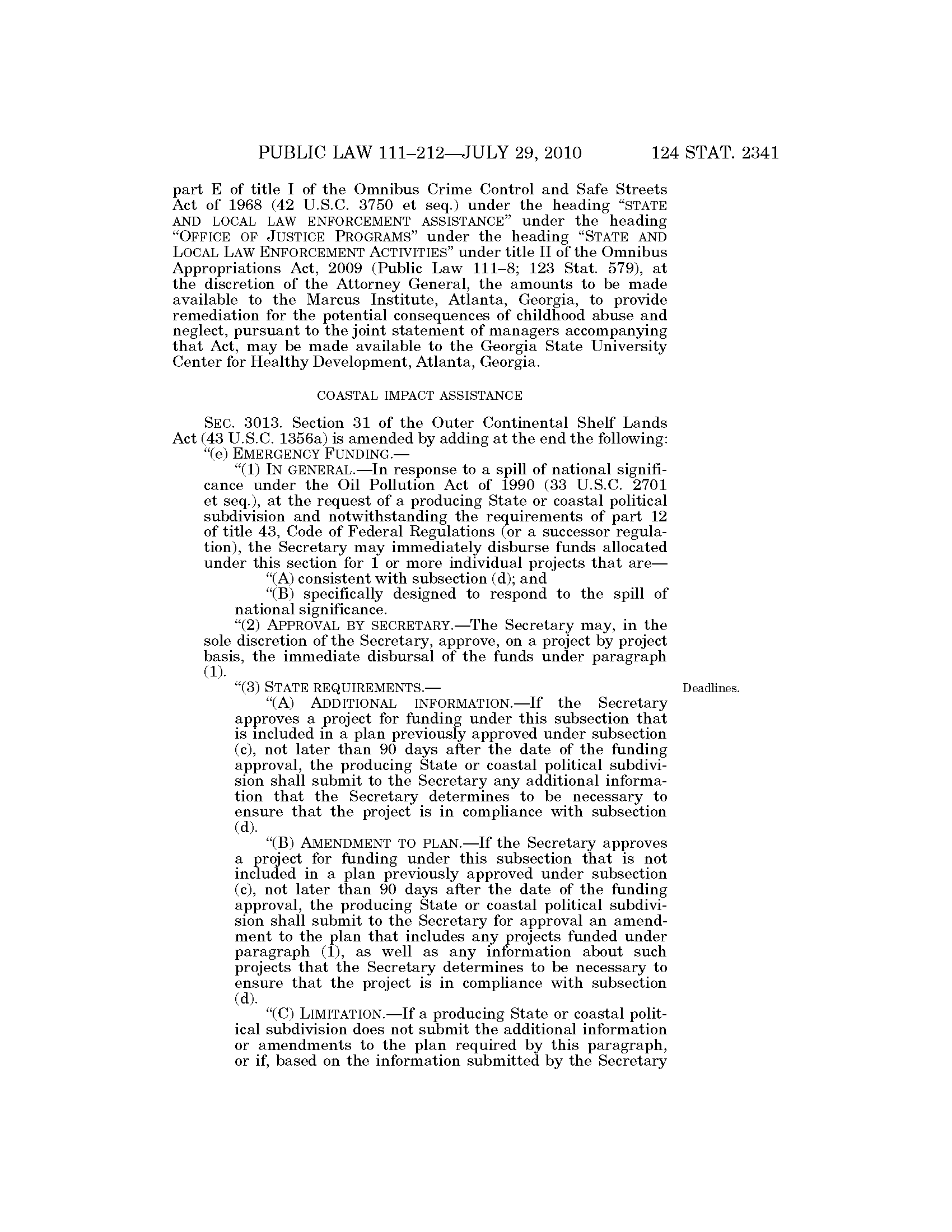 PUBLIC LAW 111–212—JULY 29, 2010 124 STAT. 2341

part E of title I of the Omnibus Crime Control and Safe Streets Act of 1968 (42 U.S.C. 3750 et seq.) under the heading "STATE AND LOCAL LAW ENFORCEMENT ASSISTANCE" under the heading "OFFICE OF JUSTICE PROGRAMS" under the heading "STATE AND LOCAL LAW ENFORCEMENT ACTIVITIES" under title II of the Omnibus Appropriations Act, 2009 (Public Law 111–8; 123 Stat. 579), at the discretion of the Attorney General, the amounts to be made available to the Marcus Institute, Atlanta, Georgia, to provide remediation for the potential consequences of childhood abuse and neglect, pursuant to the joint statement of managers accompanying that Act, may be made available to the Georgia State University Center for Healthy Development, Atlanta, Georgia.

COASTAL IMPACT ASSISTANCE

SEC. 3013. Section 31 of the Outer Continental Shelf Lands Act (43 U.S.C. 1356a) is amended by adding at the end the following:

"(e) EMERGENCY FUNDING.—

"(1) IN GENERAL.—In response to a spill of national significance under the Oil Pollution Act of 1990 (33 U.S.C. 2701 et seq.), at the request of a producing State or coastal political subdivision and notwithstanding the requirements of part 12 of title 43, Code of Federal Regulations (or a successor regulation), the Secretary may immediately disburse funds allocated under this section for 1 or more individual projects that are—

"(A) consistent with subsection (d); and

"(B) specifically designed to respond to the spill of national significance.

"(2) APPROVAL BY SECRETARY.—The Secretary may, in the sole discretion of the Secretary, approve, on a project by project basis, the immediate disbursal of the funds under paragraph (1).

"(3) STATE REQUIREMENTS.—

Deadlines.

"(A) ADDITIONAL INFORMATION.—If the Secretary approves a project for funding under this subsection that is included in a plan previously approved under subsection (c), not later than 90 days after the date of the funding approval, the producing State or coastal political subdivision shall submit to the Secretary any additional information that the Secretary determines to be necessary to ensure that the project is in compliance with subsection (d).

"(B) AMENDMENT TO PLAN.—If the Secretary approves a project for funding under this subsection that is not included in a plan previously approved under subsection (c), not later than 90 days after the date of the funding approval, the producing State or coastal political subdivision shall submit to the Secretary for approval an amendment to the plan that includes any projects funded under paragraph (1), as well as any information about such projects that the Secretary determines to be necessary to ensure that the project is in compliance with subsection (d).

"(C) LIMITATION.—If a producing State or coastal political subdivision does not submit the additional information or amendments to the plan required by this paragraph, or if, based on the information submitted by the Secretary